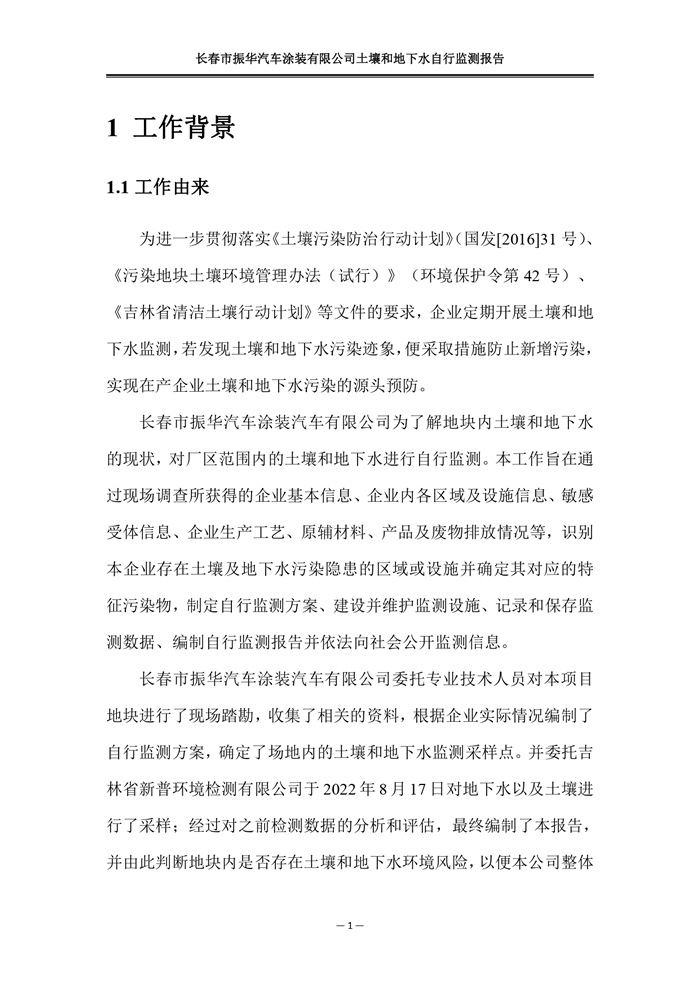 长春市振华汽车涂装有限公司土壤和地下水自行监测报告

1 工作背景

1.1 工作由来

为进一步贯彻落实《土壤污染防治行动计划》（国发[2016]31 号）、《污染地块土壤环境管理办法（试行）》（环境保护令第 42 号）、《吉林省清洁土壤行动计划》等文件的要求，企业定期开展土壤和地下水监测，若发现土壤和地下水污染迹象，便采取措施防止新增污染，实现在产企业土壤和地下水污染的源头预防。

长春市振华汽车涂装汽车有限公司为了解地块内土壤和地下水的现状，对厂区范围内的土壤和地下水进行自行监测。本工作旨在通过现场调查所获得的企业基本信息、企业内各区域及设施信息、敏感受体信息、企业生产工艺、原辅材料、产品及废物排放情况等，识别本企业存在土壤及地下水污染隐患的区域或设施并确定其对应的特征污染物，制定自行监测方案、建设并维护监测设施、记录和保存监测数据、编制自行监测报告并依法向社会公开监测信息。

长春市振华汽车涂装汽车有限公司委托专业技术人员对本项目地块进行了现场踏勘，收集了相关的资料，根据企业实际情况编制了自行监测方案，确定了场地内的土壤和地下水监测采样点。并委托吉林省新普环境检测有限公司于 2022 年 8 月 17 日对地下水以及土壤进行了采样；经过对之前检测数据的分析和评估，最终编制了本报告，并由此判断地块内是否存在土壤和地下水环境风险，以便本公司整体

—1—